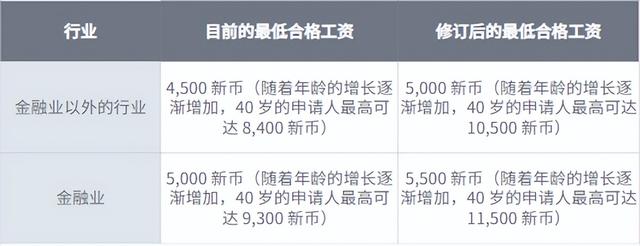 | 行业 | 目前的最低合格工资 | 修订后的最低合格工资 |
|---|---|---|
| 金融业以外的行业 | 4,500 新币（随着年龄的增长逐渐增加，40 岁的申请人最高可达 8,400 新币） | 5,000 新币（随着年龄的增长逐渐增加，40 岁的申请人最高可达 10,500 新币） |
| 金融业 | 5,000 新币（随着年龄的增长逐渐增加，40 岁的申请人最高可达 9,300 新币） | 5,500 新币（随着年龄的增长逐渐增加，40 岁的申请人最高可达 11,500 新币） |